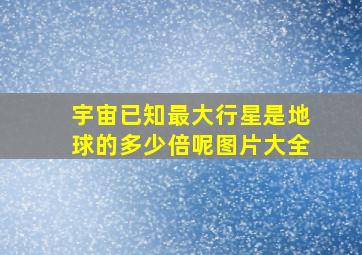 宇宙已知最大行星是地球的多少倍呢图片大全